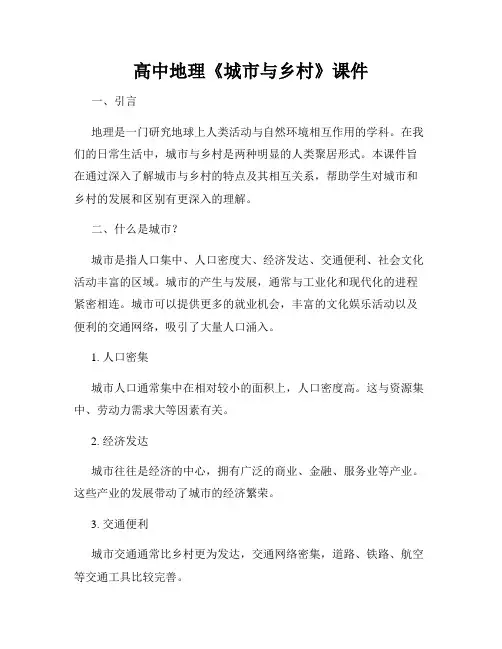 高中地理《城市与乡村》课件

一、引言

地理是一门研究地球上人类活动与自然环境相互作用的学科。在我们的日常生活中，城市与乡村是两种明显的人类聚居形式。本课件旨在通过深入了解城市与乡村的特点及其相互关系，帮助学生对城市和乡村的发展和区别有更深入的理解。

二、什么是城市？

城市是指人口集中、人口密度大、经济发达、交通便利、社会文化活动丰富的区域。城市的产生与发展，通常与工业化和现代化的进程紧密相连。城市可以提供更多的就业机会，丰富的文化娱乐活动以及便利的交通网络，吸引了大量人口涌入。

1. 人口密集

城市人口通常集中在相对较小的面积上，人口密度高。这与资源集中、劳动力需求大等因素有关。

2. 经济发达

城市往往是经济的中心，拥有广泛的商业、金融、服务业等产业。这些产业的发展带动了城市的经济繁荣。

3. 交通便利

城市交通通常比乡村更为发达，交通网络密集，道路、铁路、航空等交通工具比较完善。